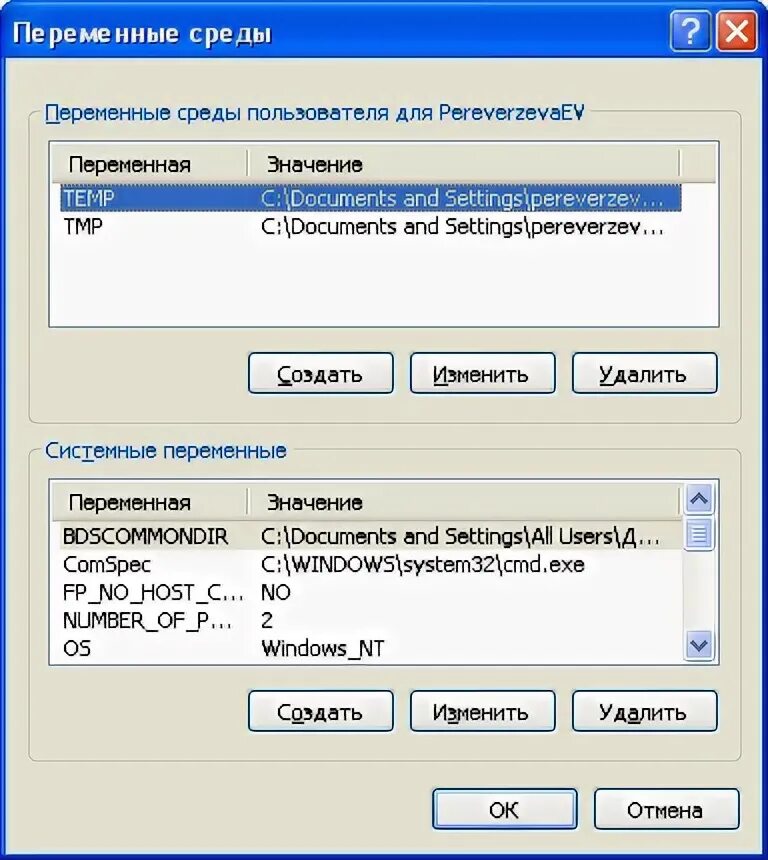 Переменные среды

Переменные среды пользователя для PereverzevaEV

| Переменная | Значение |
|---|---|
| TEMP | C:\Documents and Settings\pereverzev... |
| TMP | C:\Documents and Settings\pereverzev... |

Создать Изменить Удалить

Системные переменные

| Переменная | Значение |
|---|---|
| BDSCOMMONDIR | C:\Documents and Settings\All Users\Д... |
| ComSpec | C:\WINDOWS\system32\cmd.exe |
| FP_NO_HOST_C... | NO |
| NUMBER_OF_P... | 2 |
| OS | Windows_NT |

Создать Изменить Удалить

OK Отмена